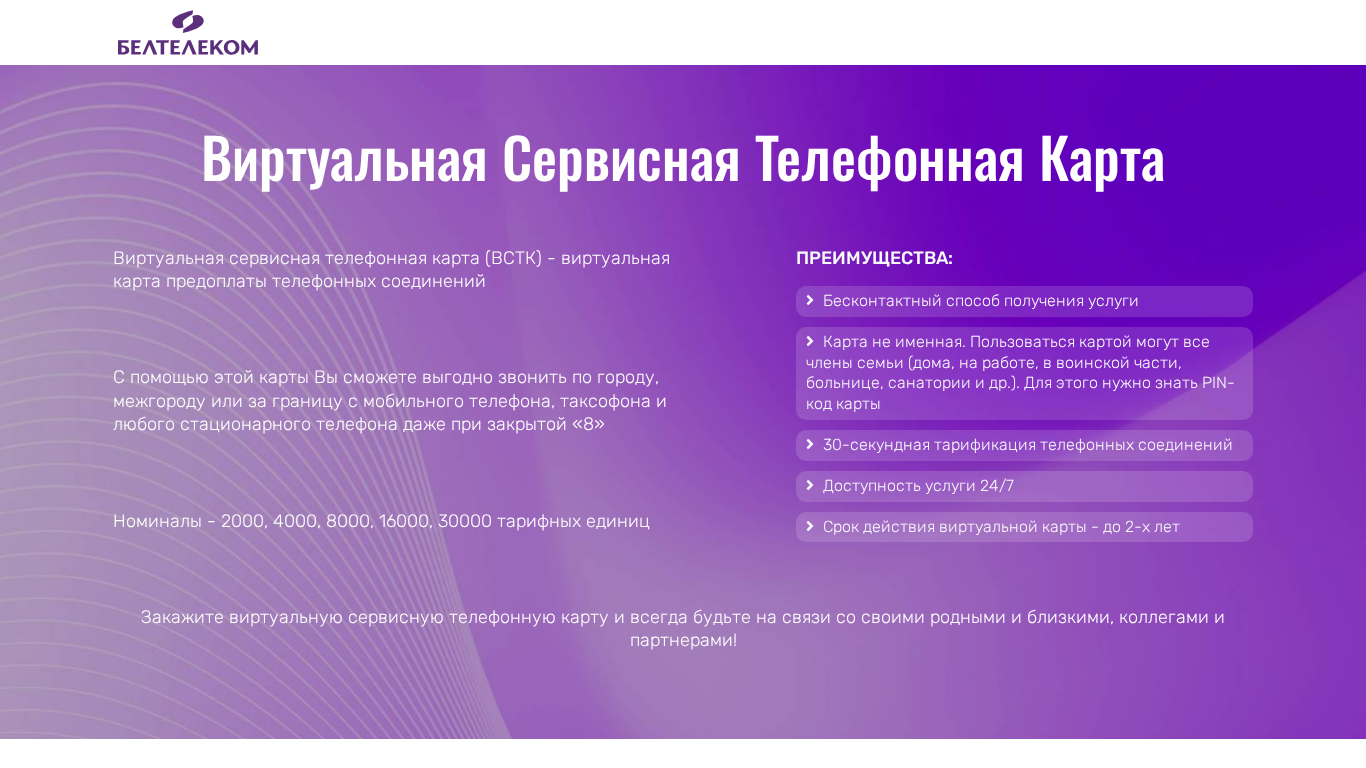 БЕЛТЕЛЕКОМ

Виртуальная Сервисная Телефонная Карта

Виртуальная сервисная телефонная карта (ВСТК) - виртуальная карта предоплаты телефонных соединений

С помощью этой карты Вы сможете выгодно звонить по городу, межгороду или за границу с мобильного телефона, таксофона и любого стационарного телефона даже при закрытой «8»

Номиналы - 2000, 4000, 8000, 16000, 30000 тарифных единиц

ПРЕИМУЩЕСТВА:

Бесконтактный способ получения услуги

Карта не именная. Пользоваться картой могут все члены семьи (дома, на работе, в воинской части, больнице, санатории и др.). Для этого нужно знать PIN-код карты

30-секундная тарификация телефонных соединений

Доступность услуги 24/7

Срок действия виртуальной карты - до 2-х лет

Закажите виртуальную сервисную телефонную карту и всегда будьте на связи со своими родными и близкими, коллегами и партнерами!